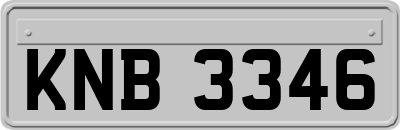 KNB 3346